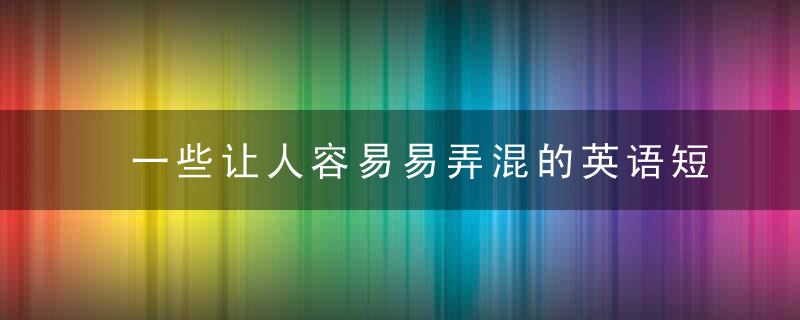 一些让人容易易弄混的英语短